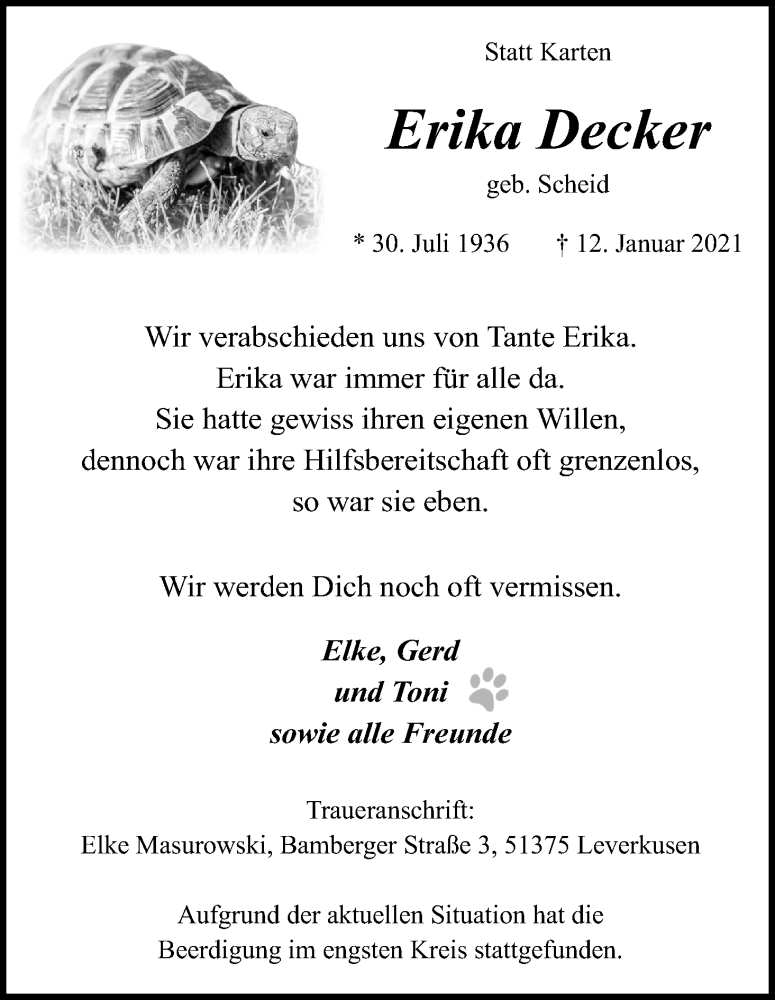 Statt Karten

Erika Decker

geb. Scheid

* 30. Juli 1936 † 12. Januar 2021

Wir verabschieden uns von Tante Erika.
Erika war immer für alle da.
Sie hatte gewiss ihren eigenen Willen,
dennoch war ihre Hilfsbereitschaft oft grenzenlos,
so war sie eben.

Wir werden Dich noch oft vermissen.

Elke, Gerd
und Toni
sowie alle Freunde

Traueranschrift:
Elke Masurowski, Bamberger Straße 3, 51375 Leverkusen

Aufgrund der aktuellen Situation hat die
Beerdigung im engsten Kreis stattgefunden.